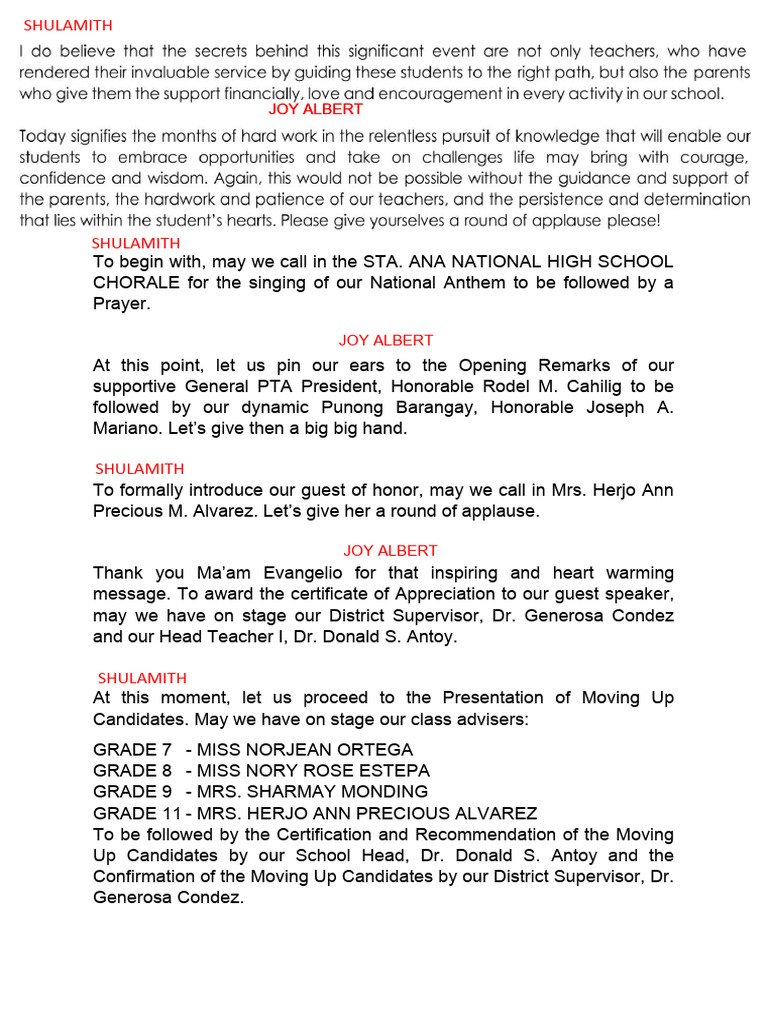 SHULAMITH

I do believe that the secrets behind this significant event are not only teachers, who have rendered their invaluable service by guiding these students to the right path, but also the parents who give them the support financially, love and encouragement in every activity in our school.

JOY ALBERT

Today signifies the months of hard work in the relentless pursuit of knowledge that will enable our students to embrace opportunities and take on challenges life may bring with courage, confidence and wisdom. Again, this would not be possible without the guidance and support of the parents, the hardwork and patience of our teachers, and the persistence and determination that lies within the student's hearts. Please give yourselves a round of applause please!

SHULAMITH

To begin with, may we call in the STA. ANA NATIONAL HIGH SCHOOL CHORALE for the singing of our National Anthem to be followed by a Prayer.

JOY ALBERT

At this point, let us pin our ears to the Opening Remarks of our supportive General PTA President, Honorable Rodel M. Cahilig to be followed by our dynamic Punong Barangay, Honorable Joseph A. Mariano. Let's give then a big big hand.

SHULAMITH

To formally introduce our guest of honor, may we call in Mrs. Herjo Ann Precious M. Alvarez. Let's give her a round of applause.

JOY ALBERT

Thank you Ma'am Evangelio for that inspiring and heart warming message. To award the certificate of Appreciation to our guest speaker, may we have on stage our District Supervisor, Dr. Generosa Condez and our Head Teacher I, Dr. Donald S. Antoy.

SHULAMITH

At this moment, let us proceed to the Presentation of Moving Up Candidates. May we have on stage our class advisers:

GRADE 7 - MISS NORJEAN ORTEGA
GRADE 8 - MISS NORY ROSE ESTEPA
GRADE 9 - MRS. SHARMAY MONDING
GRADE 11 - MRS. HERJO ANN PRECIOUS ALVAREZ
To be followed by the Certification and Recommendation of the Moving Up Candidates by our School Head, Dr. Donald S. Antoy and the Confirmation of the Moving Up Candidates by our District Supervisor, Dr. Generosa Condez.